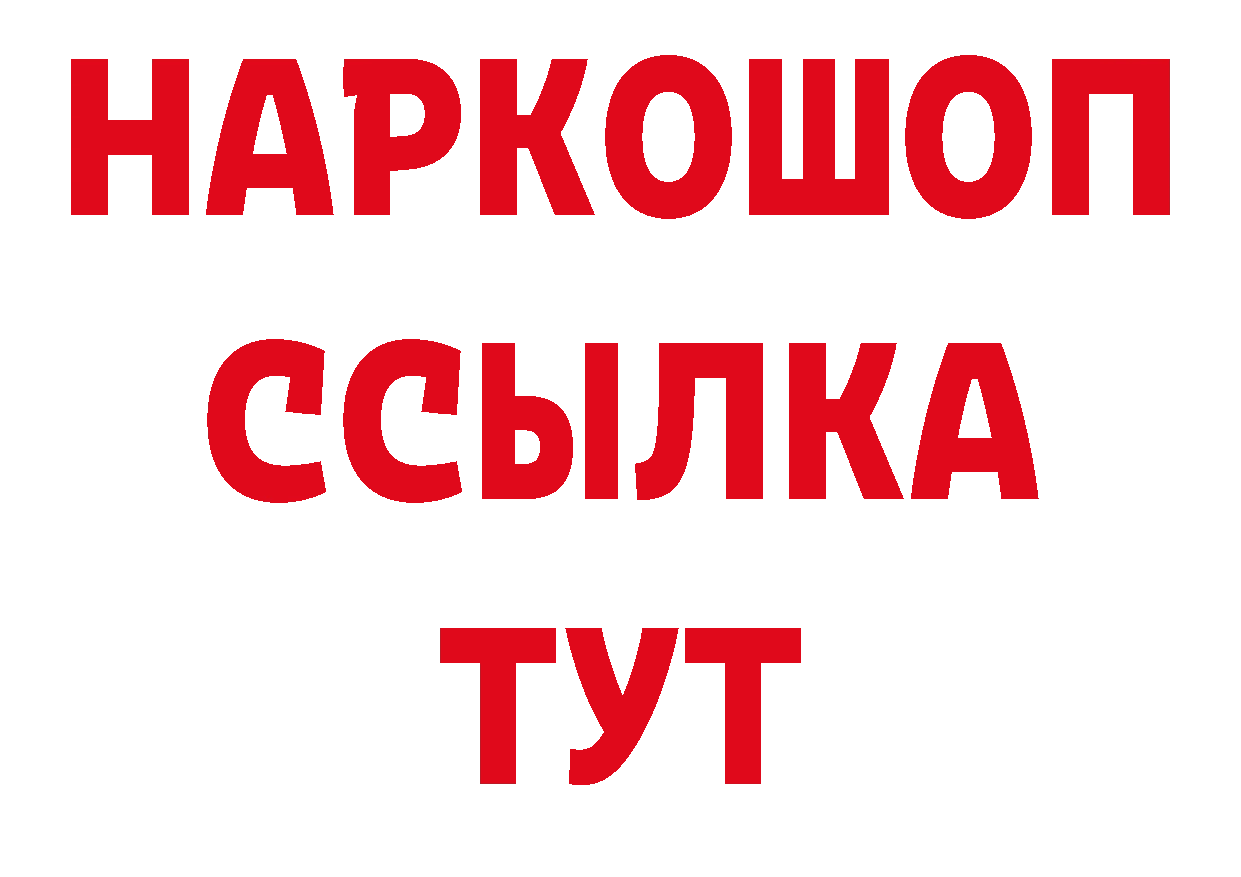 НАРКОШОП
ССЫЛКА
ТУТ